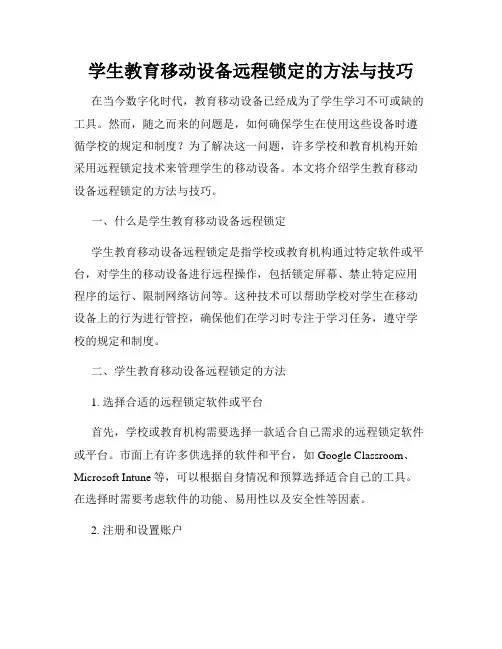 学生教育移动设备远程锁定的方法与技巧

在当今数字化时代，教育移动设备已经成为了学生学习不可或缺的工具。然而，随之而来的问题是，如何确保学生在使用这些设备时遵循学校的规定和制度？为了解决这一问题，许多学校和教育机构开始采用远程锁定技术来管理学生的移动设备。本文将介绍学生教育移动设备远程锁定的方法与技巧。

一、什么是学生教育移动设备远程锁定

学生教育移动设备远程锁定是指学校或教育机构通过特定软件或平台，对学生的移动设备进行远程操作，包括锁定屏幕、禁止特定应用程序的运行、限制网络访问等。这种技术可以帮助学校对学生在移动设备上的行为进行管控，确保他们在学习时专注于学习任务，遵守学校的规定和制度。

二、学生教育移动设备远程锁定的方法

1. 选择合适的远程锁定软件或平台

首先，学校或教育机构需要选择一款适合自己需求的远程锁定软件或平台。市面上有许多供选择的软件和平台，如 Google Classroom、Microsoft Intune 等，可以根据自身情况和预算选择适合自己的工具。在选择时需要考虑软件的功能、易用性以及安全性等因素。

2. 注册和设置账户